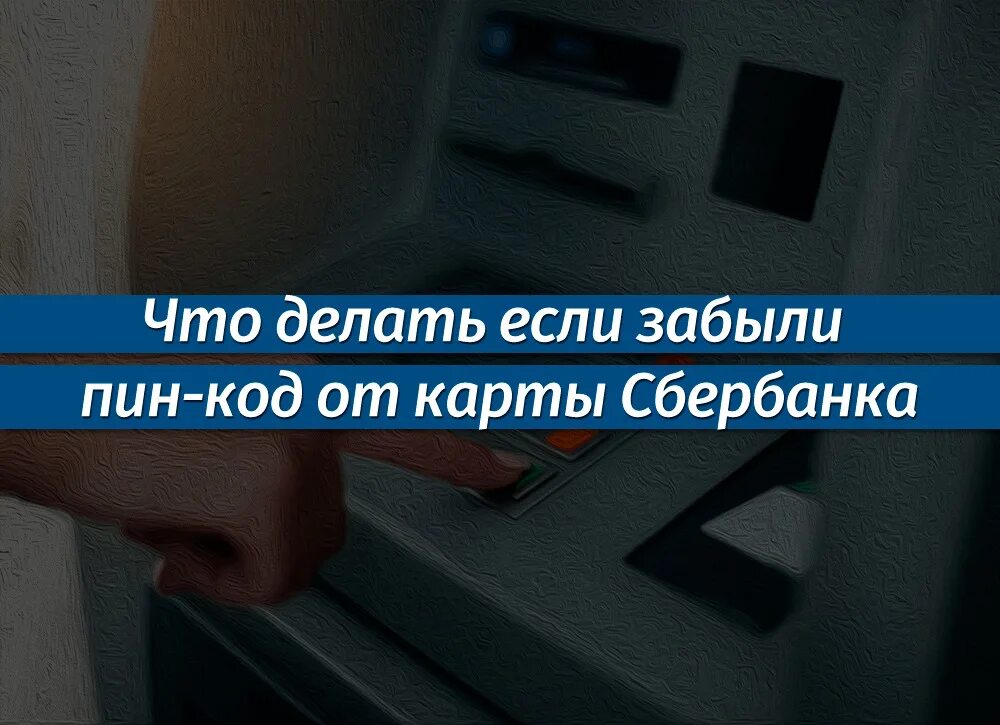 Что делать если забыли пин-код от карты Сбербанка